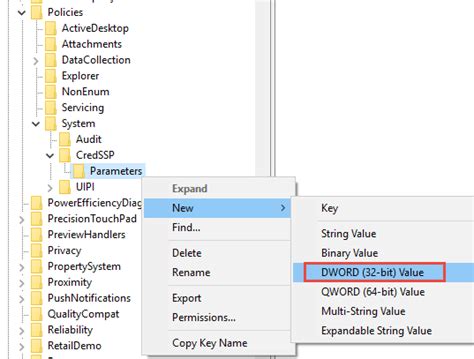 Policies
ActiveDesktop
Attachments
DataCollection
Explorer
NonEnum
Servicing
System
Audit
CredSSP
Parameters
UIPI
PowerEfficiencyDiag
PrecisionTouchPad
PreviewHandlers
Privacy
PropertySystem
Proximity
PushNotifications
QualityCompat
Reliability
RetailDemo

Expand
New
Find...
Delete
Rename
Export
Permissions...
Copy Key Name

Key
String Value
Binary Value
DWORD (32-bit) Value
QWORD (64-bit) Value
Multi-String Value
Expandable String Value